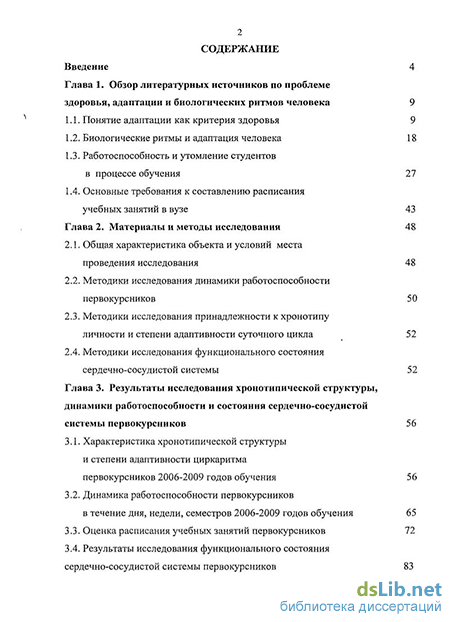 2

СОДЕРЖАНИЕ

Введение 4

Глава 1. Обзор литературных источников по проблеме здоровья, адаптации и биологических ритмов человека 9

1.1. Понятие адаптации как критерия здоровья 9

1.2. Биологические ритмы и адаптация человека 18

1.3. Работоспособность и утомление студентов в процессе обучения 27

1.4. Основные требования к составлению расписания учебных занятий в вузе 43

Глава 2. Материалы и методы исследования 48

2.1. Общая характеристика объекта и условий места проведения исследования 48

2.2. Методики исследования динамики работоспособности первокурсников 50

2.3. Методики исследования принадлежности к хронотипу личности и степени адаптивности суточного цикла 52

2.4. Методики исследования функционального состояния сердечно-сосудистой системы 52

Глава 3. Результаты исследования хронотипической структуры, динамики работоспособности и состояния сердечно-сосудистой системы первокурсников 56

3.1. Характеристика хронотипической структуры и степени адаптивности циркаритма первокурсников 2006-2009 годов обучения 56

3.2. Динамика работоспособности первокурсников в течение дня, недели, семестров 2006-2009 годов обучения 65

3.3. Оценка расписания учебных занятий первокурсников 72

3.4. Результаты исследования функционального состояния сердечно-сосудистой системы первокурсников 83

dsLib.net
библиотека диссертаций